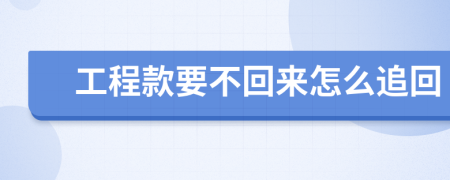 工程款要不回来怎么追回